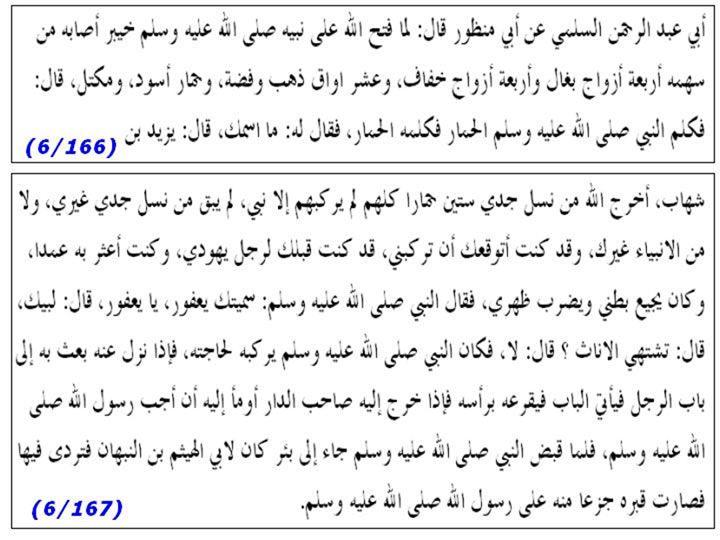 أبي عبد الرحمن السلمي عن أبي منظور قال: لما فتح الله على نبيه صلى الله عليه وسلم خيبر أصابه من سهمه أربعة أزواج بغال وأربعة أزواج خفاف، وعشر اواق ذهب وفضة، وحمار أسود، ومكتل، قال: فكلم النبي صلى الله عليه وسلم الحمار فكلمه الحمار، فقال له: ما اسمك، قال: يزيد بن

(6/166)

شهاب، أخرج الله من نسل جدي ستين حمارا كلهم لم يركبهم إلا نبي، لم يبق من نسل جدي غيري، ولا من الانبياء غيرك، وقد كنت أتوقعك أن تركبني، قد كنت قبلك لرجل يهودي، وكنت أعثر به عمدا، وكان يجيع بطني ويضرب ظهري، فقال النبي صلى الله عليه وسلم: سميتك يعفور، يا يعفور، قال: لبيك، قال: تشتهي الاناث ؟ قال: لا، فكان النبي صلى الله عليه وسلم يركبه لحاجته، فإذا نزل عنه بعث به إلى باب الرجل فيأتي الباب فيقرعه برأسه فإذا خرج إليه صاحب الدار أومأ إليه أن أجب رسول الله صلى الله عليه وسلم، فلما قبض النبي صلى الله عليه وسلم جاء إلى بئر كان لابي الهيثم بن النبهان فتردى فيها فصارت قبره جزعا منه على رسول الله صلى الله عليه وسلم.

(6/167)